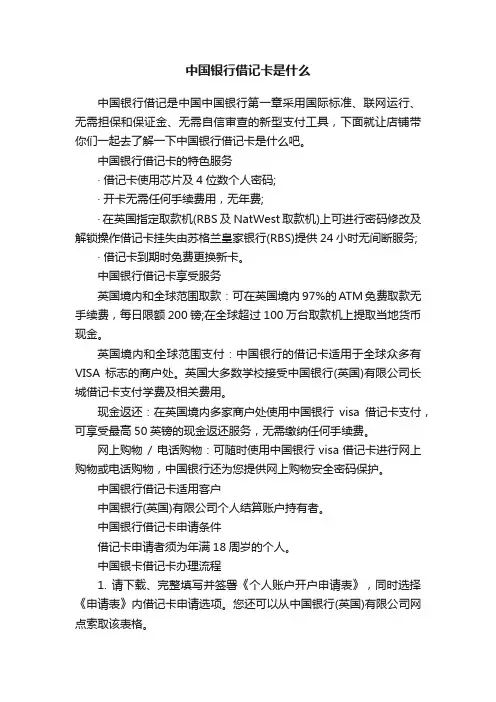 中国银行借记卡是什么

中国银行借记是中国中国银行第一章采用国际标准、联网运行、无需担保和保证金、无需自信审查的新型支付工具，下面就让店铺带你们一起去了解一下中国银行借记卡是什么吧。

中国银行借记卡的特色服务

· 借记卡使用芯片及 4 位数个人密码;

· 开卡无需任何手续费用，无年费;

· 在英国指定取款机(RBS 及 NatWest 取款机)上可进行密码修改及解锁操作借记卡挂失由苏格兰皇家银行(RBS)提供 24 小时无间断服务;

· 借记卡到期时免费更换新卡。

中国银行借记卡享受服务

英国境内和全球范围取款：可在英国境内 97%的 ATM 免费取款无手续费，每日限额 200 镑;在全球超过 100 万台取款机上提取当地货币现金。

英国境内和全球范围支付：中国银行的借记卡适用于全球众多有 VISA 标志的商户处。英国大多数学校接受中国银行(英国)有限公司长城借记卡支付学费及相关费用。

现金返还：在英国境内多家商户处使用中国银行 visa 借记卡支付，可享受最高 50 英镑的现金返还服务，无需缴纳任何手续费。

网上购物 / 电话购物：可随时使用中国银行 visa 借记卡进行网上购物或电话购物，中国银行还为您提供网上购物安全密码保护。

中国银行借记卡适用客户

中国银行(英国)有限公司个人结算账户持有者。

中国银行借记卡申请条件

借记卡申请者须为年满 18 周岁的个人。

中国银卡借记卡办理流程

1. 请下载、完整填写并签署《个人账户开户申请表》，同时选择《申请表》内借记卡申请选项。您还可以从中国银行(英国)有限公司网点索取该表格。